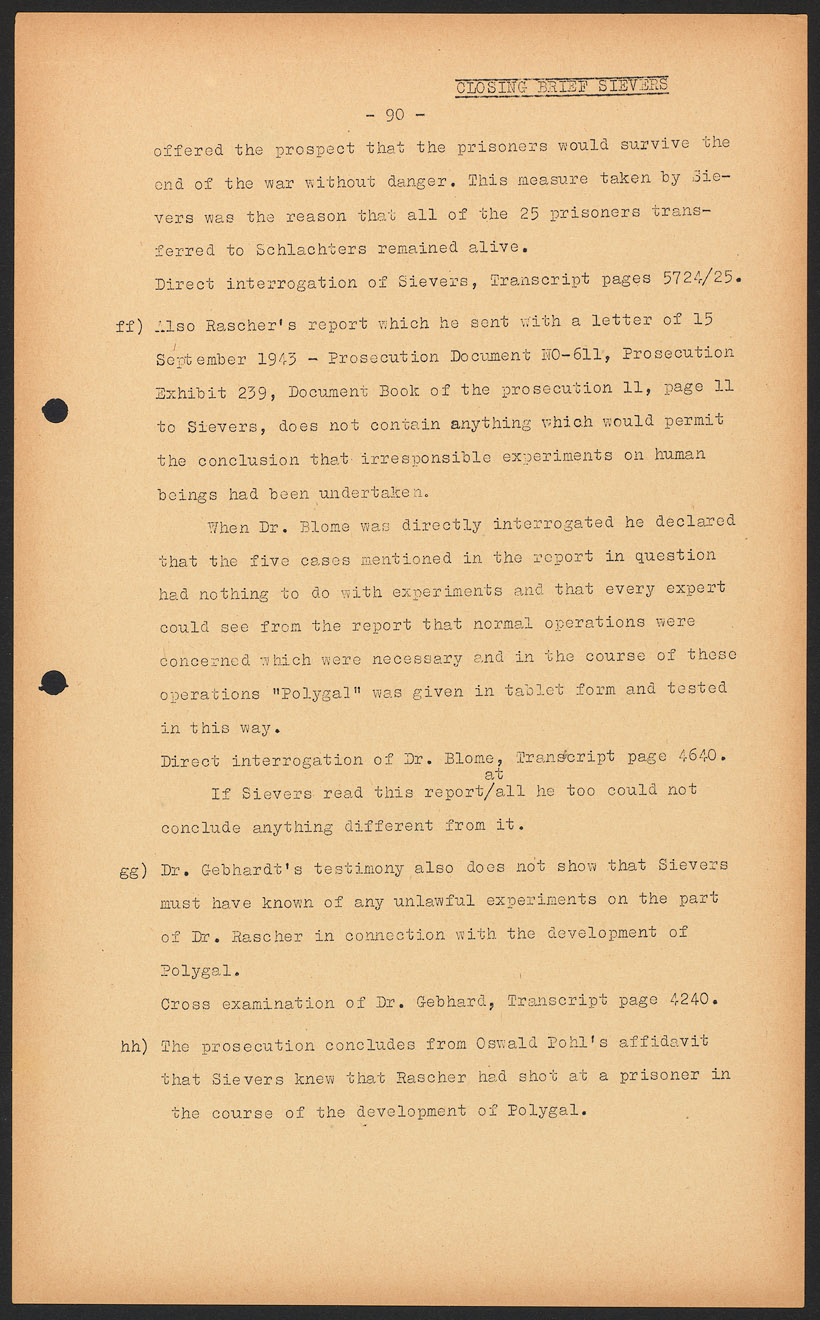 CLOSING BRIEF SIEVERS

- 90 -

offered the prospect that the prisoners would survive the end of the war without danger. This measure taken by Sievers was the reason that all of the 25 prisoners transferred to Schlachters remained alive.

Direct interrogation of Sievers, Transcript pages 5724/25.

ff) Also Rascher's report which he sent with a letter of 15 September 1943 - Prosecution Document NO-611, Prosecution Exhibit 239, Document Book of the prosecution 11, page 11 to Sievers, does not contain anything which would permit the conclusion that irresponsible experiments on human beings had been undertaken.

When Dr. Blome was directly interrogated he declared that the five cases mentioned in the report in question had nothing to do with experiments and that every expert could see from the report that normal operations were concerned which were necessary and in the course of these operations "Polygal" was given in tablet form and tested in this way.

Direct interrogation of Dr. Blome, Transcript page 4640.

If Sievers read this report at all he too could not conclude anything different from it.

gg) Dr. Gebhardt's testimony also does not show that Sievers must have known of any unlawful experiments on the part of Dr. Rascher in connection with the development of Polygal.

Cross examination of Dr. Gebhard, Transcript page 4240.

hh) The prosecution concludes from Oswald Pohl's affidavit that Sievers knew that Rascher had shot at a prisoner in the course of the development of Polygal.